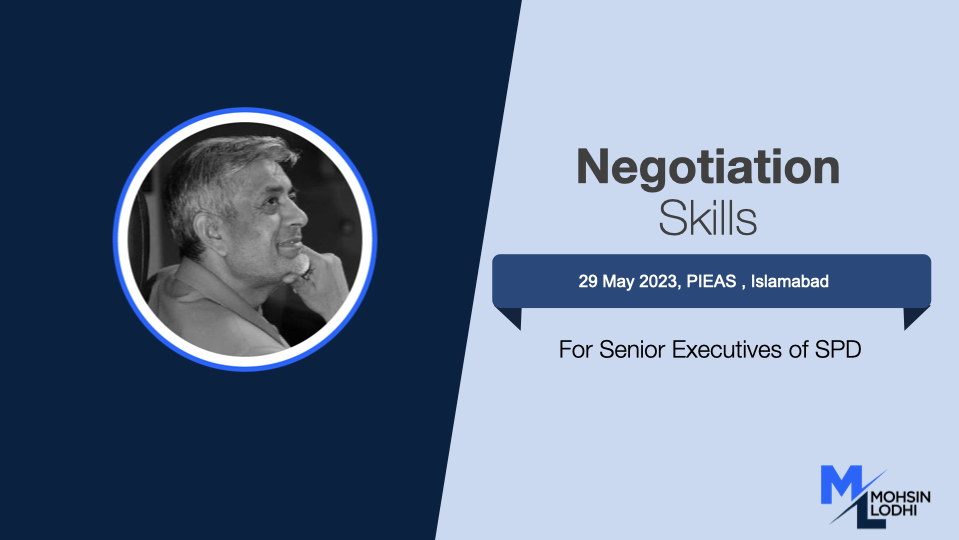 Negotiation
Skills

29 May 2023, PIEAS , Islamabad

For Senior Executives of SPD

ML MOHSIN LODHI